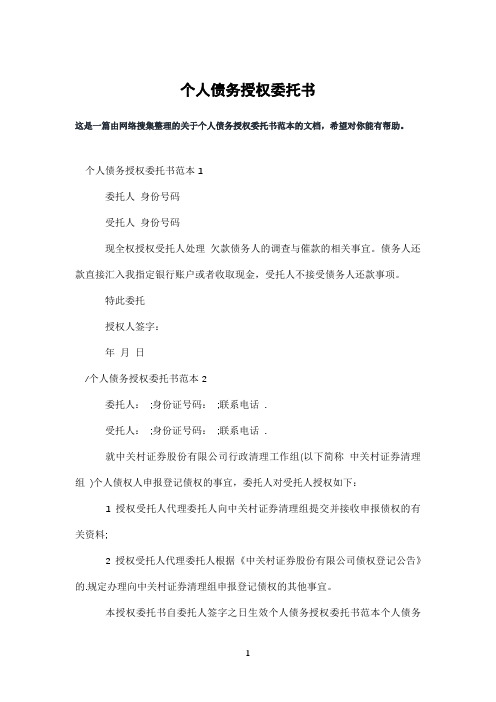 个人债务授权委托书

这是一篇由网络搜集整理的关于个人债务授权委托书范本的文档，希望对你能有帮助。

个人债务授权委托书范本 1

委托人 身份号码

受托人 身份号码

现全权授权受托人处理 欠款债务人的调查与催款的相关事宜。债务人还款直接汇入我指定银行账户或者收取现金，受托人不接受债务人还款事项。

特此委托

授权人签字：

年 月 日

/个人债务授权委托书范本 2

委托人： ;身份证号码： ;联系电话 .

受托人： ;身份证号码： ;联系电话 .

就中关村证券股份有限公司行政清理工作组(以下简称 中关村证券清理组 )个人债权人申报登记债权的事宜，委托人对受托人授权如下：

1 授权受托人代理委托人向中关村证券清理组提交并接收申报债权的有关资料;

2 授权受托人代理委托人根据《中关村证券股份有限公司债权登记公告》的.规定办理向中关村证券清理组申报登记债权的其他事宜。

本授权委托书自委托人签字之日生效个人债务授权委托书范本个人债务

1